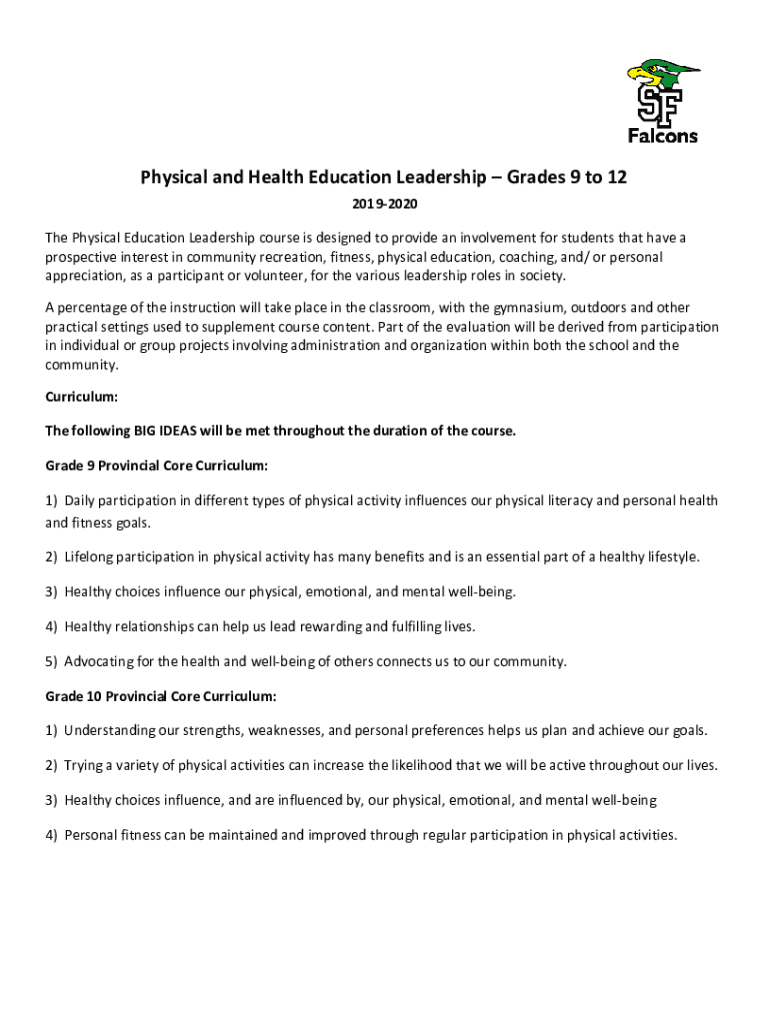 SF
Falcons

Physical and Health Education Leadership – Grades 9 to 12

2019-2020

The Physical Education Leadership course is designed to provide an involvement for students that have a prospective interest in community recreation, fitness, physical education, coaching, and/ or personal appreciation, as a participant or volunteer, for the various leadership roles in society.

A percentage of the instruction will take place in the classroom, with the gymnasium, outdoors and other practical settings used to supplement course content. Part of the evaluation will be derived from participation in individual or group projects involving administration and organization within both the school and the community.

Curriculum:

The following BIG IDEAS will be met throughout the duration of the course.

Grade 9 Provincial Core Curriculum:

1) Daily participation in different types of physical activity influences our physical literacy and personal health and fitness goals.

2) Lifelong participation in physical activity has many benefits and is an essential part of a healthy lifestyle.

3) Healthy choices influence our physical, emotional, and mental well-being.

4) Healthy relationships can help us lead rewarding and fulfilling lives.

5) Advocating for the health and well-being of others connects us to our community.

Grade 10 Provincial Core Curriculum:

1) Understanding our strengths, weaknesses, and personal preferences helps us plan and achieve our goals.

2) Trying a variety of physical activities can increase the likelihood that we will be active throughout our lives.

3) Healthy choices influence, and are influenced by, our physical, emotional, and mental well-being

4) Personal fitness can be maintained and improved through regular participation in physical activities.